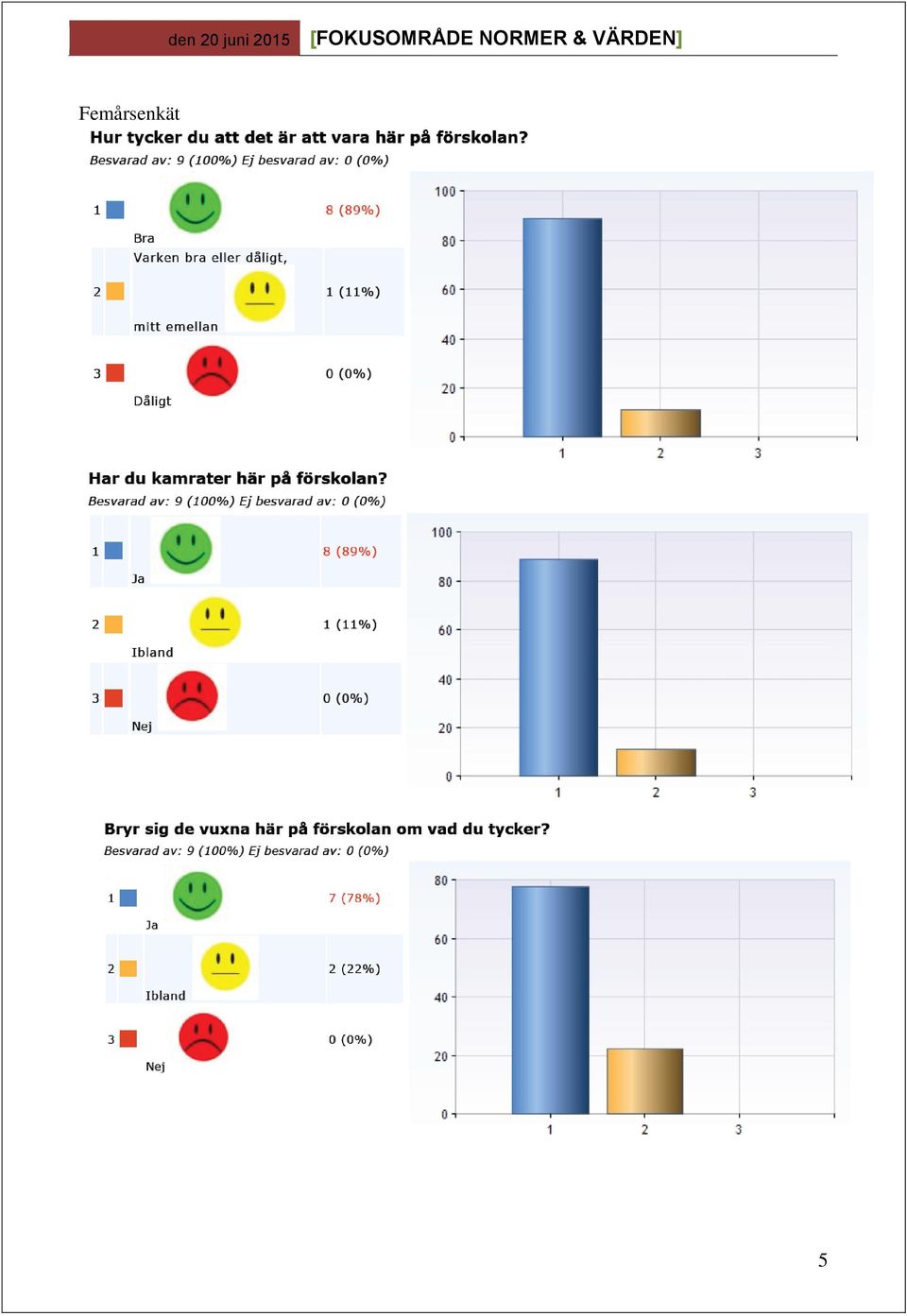 den 20 juni 2015 [FOKUSOMRÅDE NORMER & VÄRDEN]

Femårsenkät

Hur tycker du att det är att vara här på förskolan?

Besvarad av: 9 (100%) Ej besvarad av: 0 (0%)

1 Bra 8 (89%)

2 Varken bra eller dåligt, mitt emellan 1 (11%)

3 Dåligt 0 (0%)

100 80 60 40 20 0

1 2 3

Har du kamrater här på förskolan?

Besvarad av: 9 (100%) Ej besvarad av: 0 (0%)

1 Ja 8 (89%)

2 Ibland 1 (11%)

3 Nej 0 (0%)

100 80 60 40 20 0

1 2 3

Bryr sig de vuxna här på förskolan om vad du tycker?

Besvarad av: 9 (100%) Ej besvarad av: 0 (0%)

1 Ja 7 (78%)

2 Ibland 2 (22%)

3 Nej 0 (0%)

80 60 40 20 0

1 2 3

5